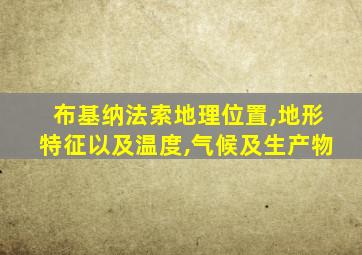 布基纳法索地理位置,地形特征以及温度,气候及生产物